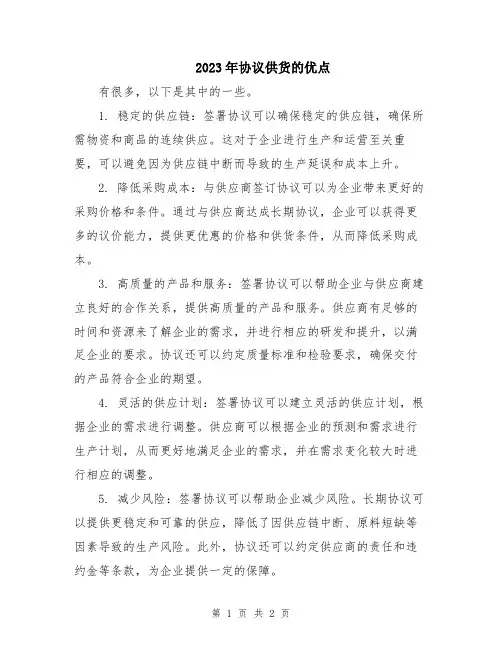 2023年协议供货的优点

有很多，以下是其中的一些。

1. 稳定的供应链：签署协议可以确保稳定的供应链，确保所需物资和商品的连续供应。这对于企业进行生产和运营至关重要，可以避免因为供应链中断而导致的生产延误和成本上升。

2. 降低采购成本：与供应商签订协议可以为企业带来更好的采购价格和条件。通过与供应商达成长期协议，企业可以获得更多的议价能力，提供更优惠的价格和供货条件，从而降低采购成本。

3. 高质量的产品和服务：签署协议可以帮助企业与供应商建立良好的合作关系，提供高质量的产品和服务。供应商有足够的时间和资源来了解企业的需求，并进行相应的研发和提升，以满足企业的要求。协议还可以约定质量标准和检验要求，确保交付的产品符合企业的期望。

4. 灵活的供应计划：签署协议可以建立灵活的供应计划，根据企业的需求进行调整。供应商可以根据企业的预测和需求进行生产计划，从而更好地满足企业的需求，并在需求变化较大时进行相应的调整。

5. 减少风险：签署协议可以帮助企业减少风险。长期协议可以提供更稳定和可靠的供应，降低了因供应链中断、原料短缺等因素导致的生产风险。此外，协议还可以约定供应商的责任和违约金等条款，为企业提供一定的保障。

第 1 页 共 2 页